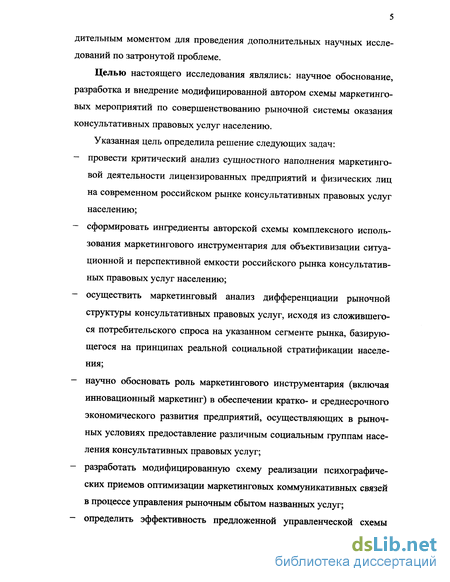 5

дительным моментом для проведения дополнительных научных исследований по затронутой проблеме.

Целью настоящего исследования являлись: научное обоснование, разработка и внедрение модифицированной автором схемы маркетинговых мероприятий по совершенствованию рыночной системы оказания консультативных правовых услуг населению.

Указанная цель определила решение следующих задач:

– провести критический анализ сущностного наполнения маркетинговой деятельности лицензированных предприятий и физических лиц на современном российском рынке консультативных правовых услуг населению;

– сформировать ингредиенты авторской схемы комплексного использования маркетингового инструментария для объективизации ситуационной и перспективной емкости российского рынка консультативных правовых услуг населению;

– осуществить маркетинговый анализ дифференциации рыночной структуры консультативных правовых услуг, исходя из сложившегося потребительского спроса на указанном сегменте рынка, базирующегося на принципах реальной социальной стратификации населения;

– научно обосновать роль маркетингового инструментария (включая инновационный маркетинг) в обеспечении кратко- и среднесрочного экономического развития предприятий, осуществляющих в рыночных условиях предоставление различным социальным группам населения консультативных правовых услуг;

– разработать модифицированную схему реализации психографических приемов оптимизации маркетинговых коммуникативных связей в процессе управления рыночным сбытом названных услуг;

– определить эффективность предложенной управленческой схемы

dsLib.net
библиотека диссертаций